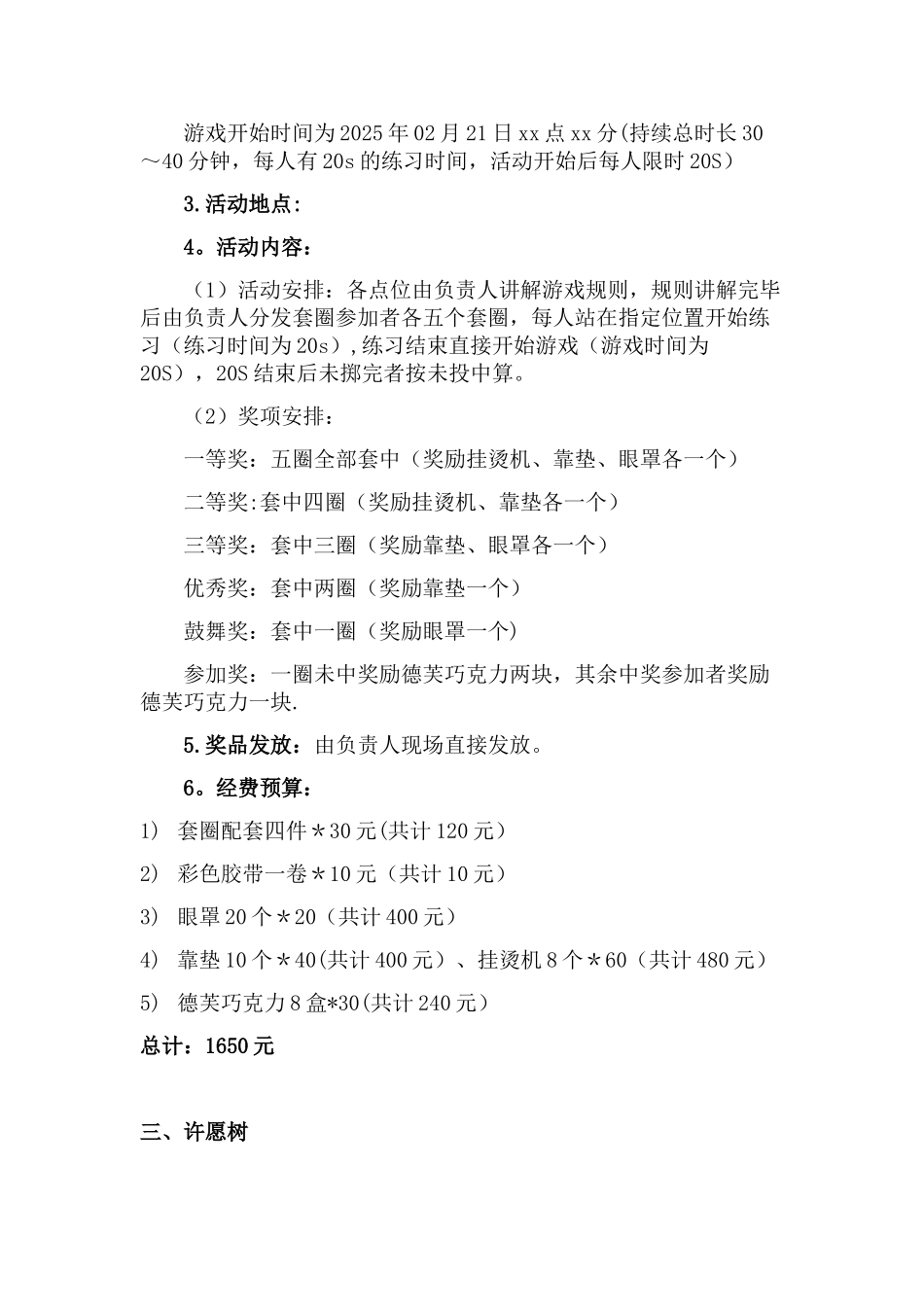 游戏开始时间为2025年02月21日xx点xx分(持续总时长30～40分钟，每人有20s的练习时间，活动开始后每人限时20S）

3.活动地点：

4。活动内容：

（1）活动安排：各点位由负责人讲解游戏规则，规则讲解完毕后由负责人分发套圈参加者各五个套圈，每人站在指定位置开始练习（练习时间为20s）,练习结束直接开始游戏（游戏时间为20S），20S结束后未掷完者按未投中算。

（2）奖项安排：

一等奖：五圈全部套中（奖励挂烫机、靠垫、眼罩各一个）

二等奖:套中四圈（奖励挂烫机、靠垫各一个）

三等奖：套中三圈（奖励靠垫、眼罩各一个）

优秀奖：套中两圈（奖励靠垫一个）

鼓舞奖：套中一圈（奖励眼罩一个）

参加奖：一圈未中奖励德芙巧克力两块，其余中奖参加者奖励德芙巧克力一块.

5.奖品发放：由负责人现场直接发放。

6。经费预算：

1） 套圈配套四件＊30元(共计120元）

2） 彩色胶带一卷＊10元（共计10元）

3） 眼罩20个＊20（共计400元）

4） 靠垫10个＊40(共计400元）、挂烫机8个＊60（共计480元）

5） 德芙巧克力8盒*30(共计240元）

总计：1650元

三、许愿树